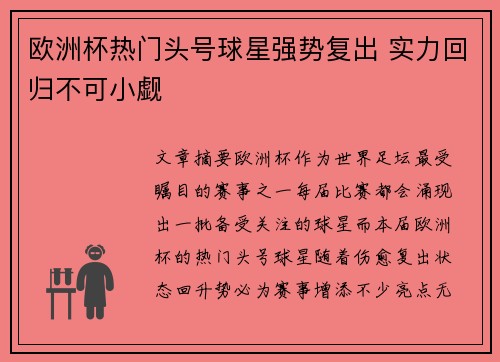 欧洲杯热门头号球星强势复出 实力回归不可小觑

文章摘要欧洲杯作为世界足坛最受瞩目的赛事之一每届比赛都会涌现出一批备受关注的球星而本届欧洲杯的热门头号球星随着伤愈复出状态回升势必为赛事增添不少亮点无